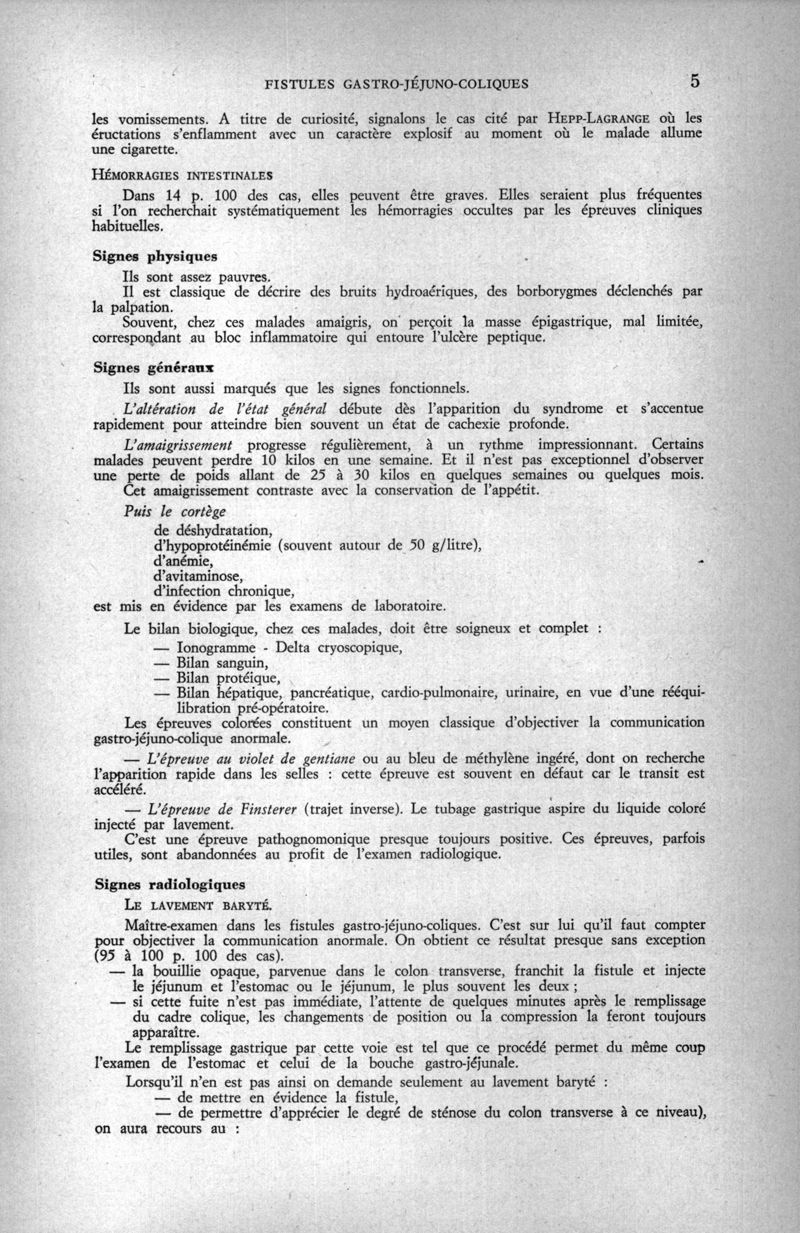 FISTULES GASTRO-JÉJUNO-COLIQUES 5

les vomissements. A titre de curiosité, signalons le cas cité par HEPP-LAGRANGE où les éructations s'enflamment avec un caractère explosif au moment où le malade allume une cigarette.

HÉMORRAGIES INTESTINALES

Dans 14 p. 100 des cas, elles peuvent être graves. Elles seraient plus fréquentes si l'on recherchait systématiquement les hémorragies occultes par les épreuves cliniques habituelles.

Signes physiques

Ils sont assez pauvres.

Il est classique de décrire des bruits hydroaériques, des borborygmes déclenchés par la palpation.

Souvent, chez ces malades amaigris, on perçoit la masse épigastrique, mal limitée, correspondant au bloc inflammatoire qui entoure l'ulcère peptique.

Signes généraux

Ils sont aussi marqués que les signes fonctionnels.

L'altération de l'état général débute dès l'apparition du syndrome et s'accentue rapidement pour atteindre bien souvent un état de cachexie profonde.

L'amaigrissement progresse régulièrement, à un rythme impressionnant. Certains malades peuvent perdre 10 kilos en une semaine. Et il n'est pas exceptionnel d'observer une perte de poids allant de 25 à 30 kilos en quelques semaines ou quelques mois.

Cet amaigrissement contraste avec la conservation de l'appétit.

Puis le cortège
de déshydratation,
d'hypoprotéinémie (souvent autour de 50 g/litre),
d'anémie,
d'avitaminose,
d'infection chronique,
est mis en évidence par les examens de laboratoire.

Le bilan biologique, chez ces malades, doit être soigneux et complet :
— Ionogramme - Delta cryoscopique,
— Bilan sanguin,
— Bilan protéique,
— Bilan hépatique, pancréatique, cardio-pulmonaire, urinaire, en vue d'une rééquilibration pré-opératoire.

Les épreuves colorées constituent un moyen classique d'objectiver la communication gastro-jéjuno-colique anormale.

— L'épreuve au violet de gentiane ou au bleu de méthylène ingéré, dont on recherche l'apparition rapide dans les selles : cette épreuve est souvent en défaut car le transit est accéléré.

— L'épreuve de Finsterer (trajet inverse). Le tubage gastrique aspire du liquide coloré injecté par lavement.

C'est une épreuve pathognomonique presque toujours positive. Ces épreuves, parfois utiles, sont abandonnées au profit de l'examen radiologique.

Signes radiologiques

LE LAVEMENT BARYTÉ.

Maître-examen dans les fistules gastro-jéjuno-coliques. C'est sur lui qu'il faut compter pour objectiver la communication anormale. On obtient ce résultat presque sans exception (95 à 100 p. 100 des cas).
— la bouillie opaque, parvenue dans le colon transverse, franchit la fistule et injecte le jéjunum et l'estomac ou le jéjunum, le plus souvent les deux ;
— si cette fuite n'est pas immédiate, l'attente de quelques minutes après le remplissage du cadre colique, les changements de position ou la compression la feront toujours apparaître.

Le remplissage gastrique par cette voie est tel que ce procédé permet du même coup l'examen de l'estomac et celui de la bouche gastro-jéjunale.

Lorsqu'il n'en est pas ainsi on demande seulement au lavement baryté :
— de mettre en évidence la fistule,
— de permettre d'apprécier le degré de sténose du colon transverse à ce niveau), on aura recours au :